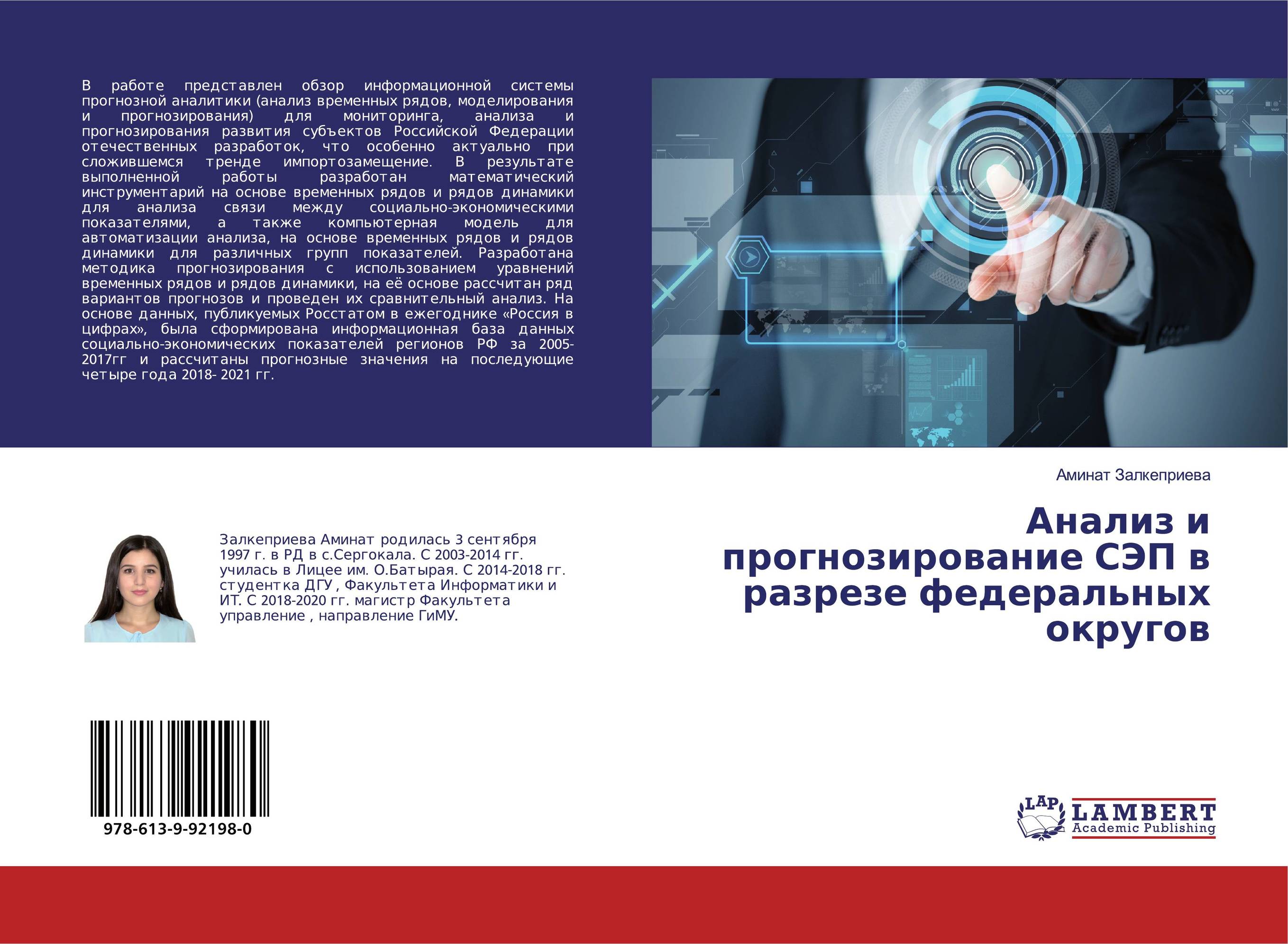 В работе представлен обзор информационной системы прогнозной аналитики (анализ временных рядов, моделирования и прогнозирования) для мониторинга, анализа и прогнозирования развития субъектов Российской Федерации отечественных разработок, что особенно актуально при сложившемся тренде импортозамещение. В результате выполненной работы разработан математический инструментарий на основе временных рядов и рядов динамики для анализа связи между социально-экономическими показателями, а также компьютерная модель для автоматизации анализа, на основе временных рядов и рядов динамики для различных групп показателей. Разработана методика прогнозирования с использованием уравнений временных рядов и рядов динамики, на её основе рассчитан ряд вариантов прогнозов и проведен их сравнительный анализ. На основе данных, публикуемых Росстатом в ежегоднике «Россия в цифрах», была сформирована информационная база данных социально-экономических показателей регионов РФ за 2005-2017гг и рассчитаны прогнозные значения на последующие четыре года 2018- 2021 гг.

Аминат Залкеприева

Анализ и прогнозирование СЭП в разрезе федеральных округов

Залкеприева Аминат родилась 3 сентября 1997 г. в РД в с.Сергокала. С 2003-2014 гг. училась в Лицее им. О.Батырая. С 2014-2018 гг. студентка ДГУ , Факультета Информатики и ИТ. С 2018-2020 гг. магистр Факультета управление , направление ГиМУ.

978-613-9-92198-0

LAP LAMBERT Academic Publishing